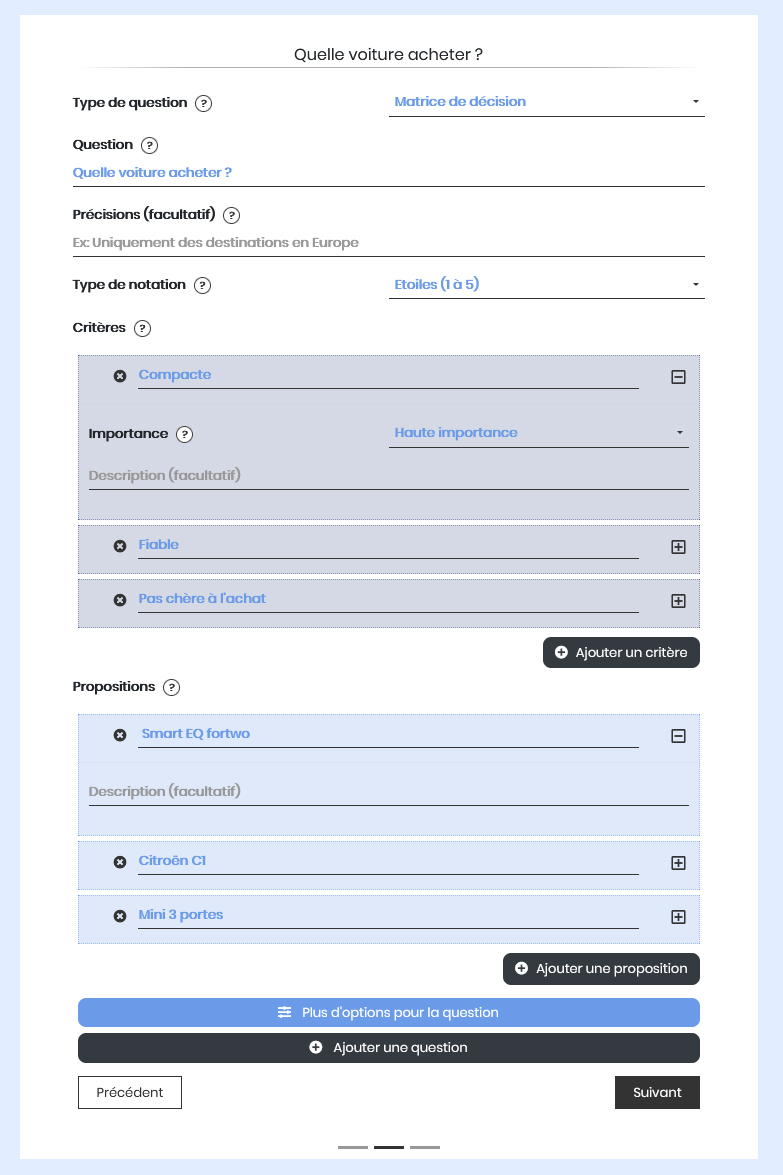 Quelle voiture acheter ?

Type de question ?
Matrice de décision

Question ?
Quelle voiture acheter ?

Précisions (facultatif) ?
Ex: Uniquement des destinations en Europe

Type de notation ?
Etoiles (1 à 5)

Critères ?

Compacte

Importance ?
Haute importance

Description (facultatif)

Fiable

Pas chère à l'achat

Ajouter un critère

Propositions ?

Smart EQ fortwo

Description (facultatif)

Citroën C1

Mini 3 portes

Ajouter une proposition

Plus d'options pour la question

Ajouter une question

Précédent

Suivant